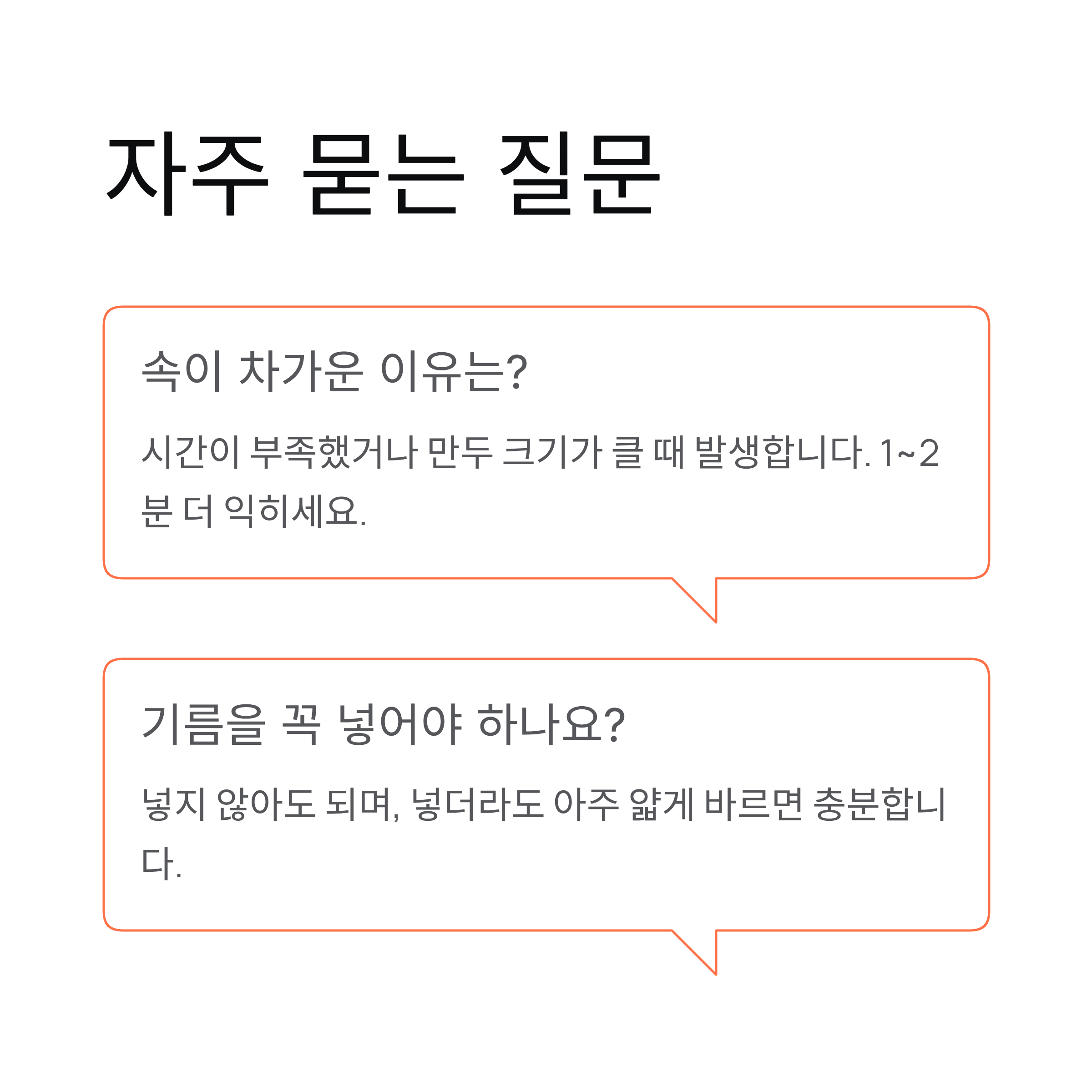 자주 묻는 질문

속이 차가운 이유는?

시간이 부족했거나 만두 크기가 클 때 발생합니다. 1~2분 더 익히세요.

기름을 꼭 넣어야 하나요?

넣지 않아도 되며, 넣더라도 아주 얇게 바르면 충분합니다.